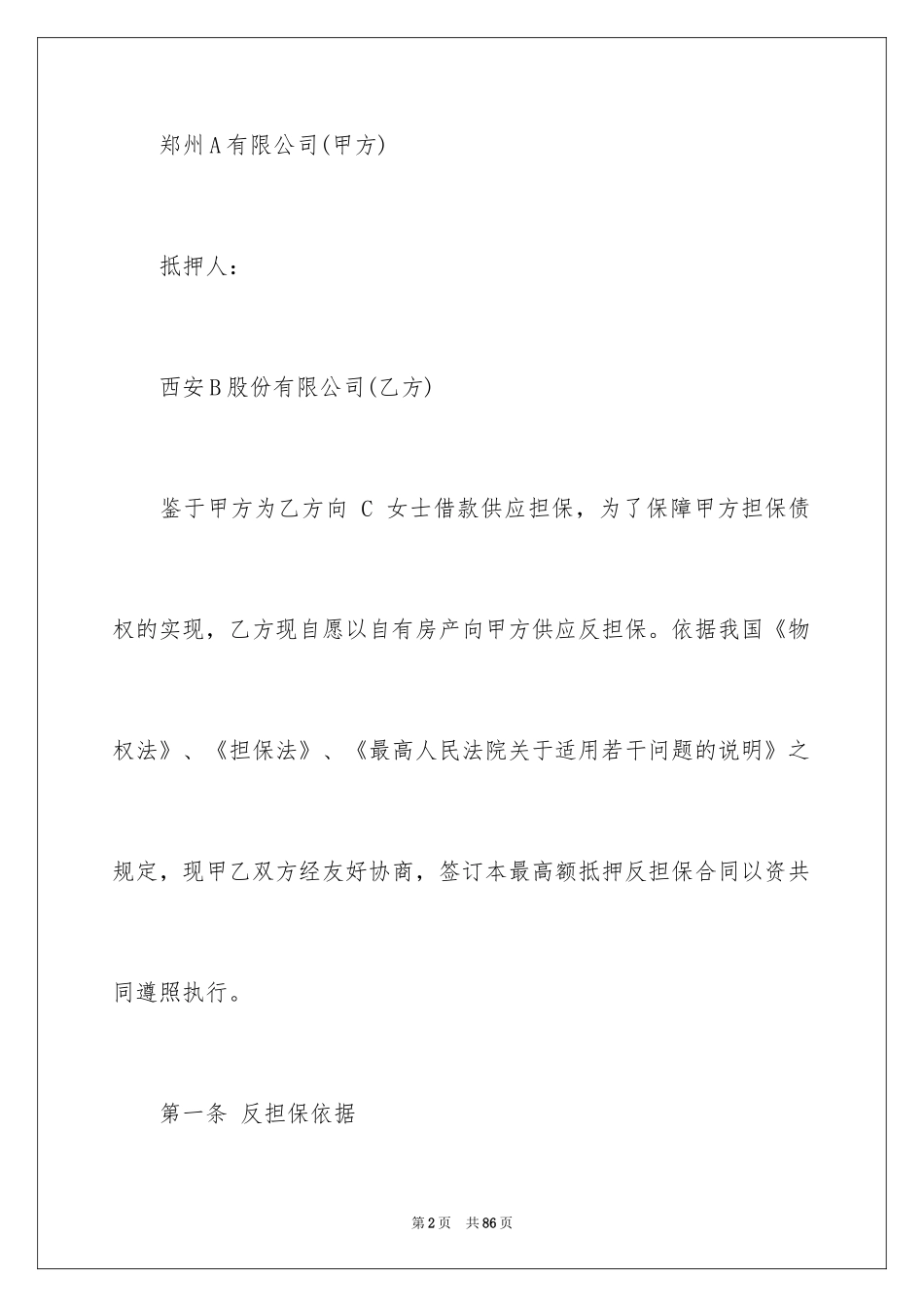 郑州A有限公司(甲方)

抵押人：

西安B股份有限公司(乙方)

鉴于甲方为乙方向 C 女士借款供应担保，为了保障甲方担保债权的实现，乙方现自愿以自有房产向甲方供应反担保。依据我国《物权法》、《担保法》、《最高人民法院关于适用若干问题的说明》之规定，现甲乙双方经友好协商，签订本最高额抵押反担保合同以资共同遵照执行。

第一条 反担保依据

第2页 共86页